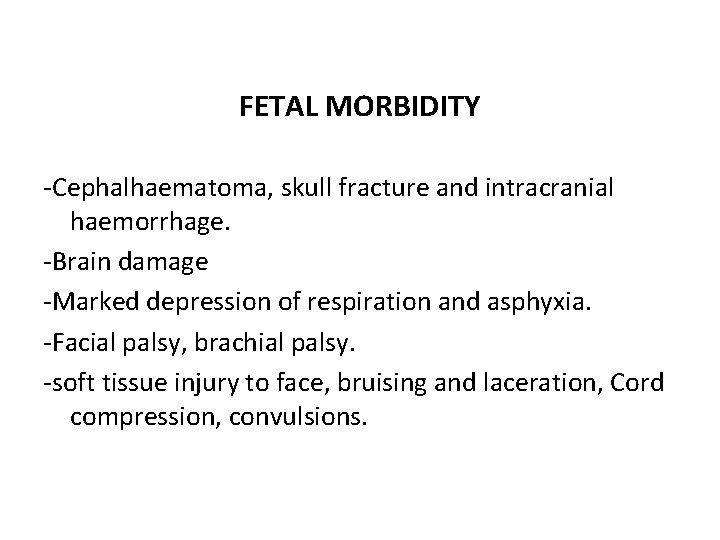 FETAL MORBIDITY

-Cephalhaematoma, skull fracture and intracranial haemorrhage.

-Brain damage

-Marked depression of respiration and asphyxia.

-Facial palsy, brachial palsy.

-soft tissue injury to face, bruising and laceration, Cord compression, convulsions.